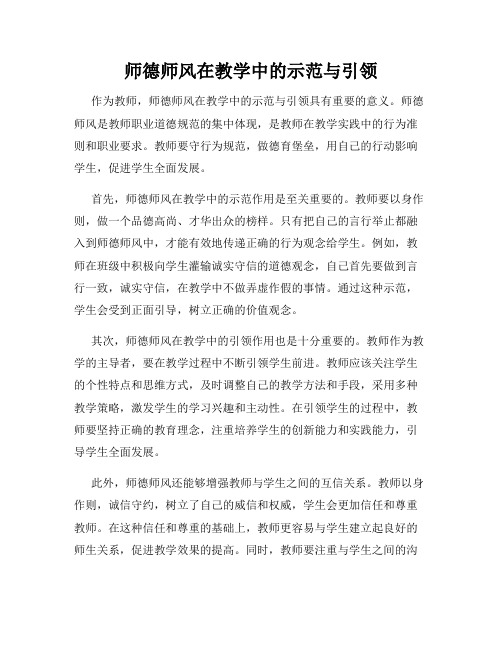 师德师风在教学中的示范与引领

作为教师，师德师风在教学中的示范与引领具有重要的意义。师德师风是教师职业道德规范的集中体现，是教师在教学实践中的行为准则和职业要求。教师要守行为规范，做德育堡垒，用自己的行动影响学生，促进学生全面发展。

首先，师德师风在教学中的示范作用是至关重要的。教师要以身作则，做一个品德高尚、才华出众的榜样。只有把自己的言行举止都融入到师德师风中，才能有效地传递正确的行为观念给学生。例如，教师在班级中积极向学生灌输诚实守信的道德观念，自己首先要做到言行一致，诚实守信，在教学中不做弄虚作假的事情。通过这种示范，学生会受到正面引导，树立正确的价值观念。

其次，师德师风在教学中的引领作用也是十分重要的。教师作为教学的主导者，要在教学过程中不断引领学生前进。教师应该关注学生的个性特点和思维方式，及时调整自己的教学方法和手段，采用多种教学策略，激发学生的学习兴趣和主动性。在引领学生的过程中，教师要坚持正确的教育理念，注重培养学生的创新能力和实践能力，引导学生全面发展。

此外，师德师风还能够增强教师与学生之间的互信关系。教师以身作则，诚信守约，树立了自己的威信和权威，学生会更加信任和尊重教师。在这种信任和尊重的基础上，教师更容易与学生建立起良好的师生关系，促进教学效果的提高。同时，教师要注重与学生之间的沟